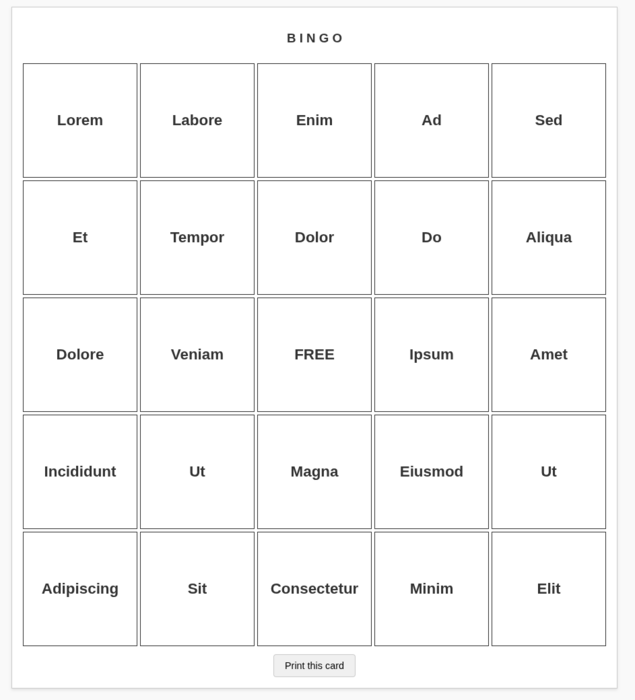 BINGO

| Lorem | Labore | Enim | Ad | Sed |
|---|---|---|---|---|
| Et | Tempor | Dolor | Do | Aliqua |
| Dolore | Veniam | FREE | Ipsum | Amet |
| Incididunt | Ut | Magna | Eiusmod | Ut |
| Adipiscing | Sit | Consectetur | Minim | Elit |

Print this card